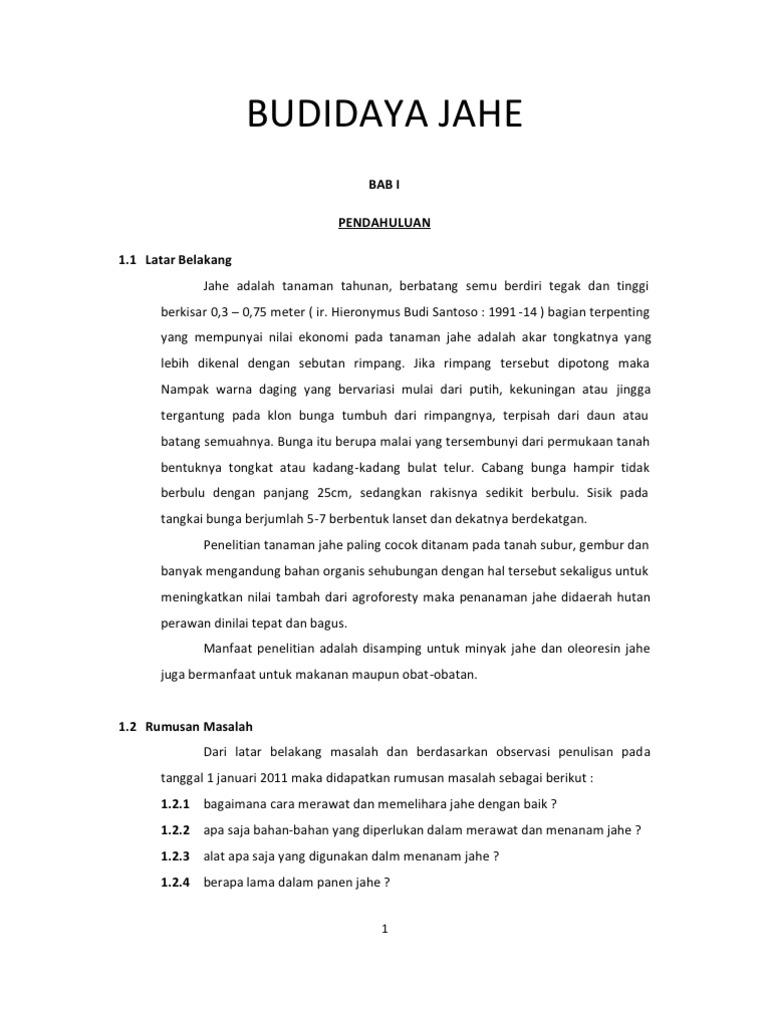 BUDIDAYA JAHE

BAB I

PENDAHULUAN

1.1 Latar Belakang

Jahe adalah tanaman tahunan, berbatang semu berdiri tegak dan tinggi berkisar 0,3 – 0,75 meter ( ir. Hieronymus Budi Santoso : 1991 -14 ) bagian terpenting yang mempunyai nilai ekonomi pada tanaman jahe adalah akar tongkatnya yang lebih dikenal dengan sebutan rimpang. Jika rimpang tersebut dipotong maka Nampak warna daging yang bervariasi mulai dari putih, kekuningan atau jingga tergantung pada klon bunga tumbuh dari rimpangnya, terpisah dari daun atau batang semuahnya. Bunga itu berupa malai yang tersembunyi dari permukaan tanah bentuknya tongkat atau kadang-kadang bulat telur. Cabang bunga hampir tidak berbulu dengan panjang 25cm, sedangkan rakisnya sedikit berbulu. Sisik pada tangkai bunga berjumlah 5-7 berbentuk lanset dan dekatnya berdekatgan.

Penelitian tanaman jahe paling cocok ditanam pada tanah subur, gembur dan banyak mengandung bahan organis sehubungan dengan hal tersebut sekaligus untuk meningkatkan nilai tambah dari agroforesty maka penanaman jahe didaerah hutan perawan dinilai tepat dan bagus.

Manfaat penelitian adalah disamping untuk minyak jahe dan oleoresin jahe juga bermanfaat untuk makanan maupun obat-obatan.

1.2 Rumusan Masalah

Dari latar belakang masalah dan berdasarkan observasi penulisan pada tanggal 1 januari 2011 maka didapatkan rumusan masalah sebagai berikut :

1.2.1 bagaimana cara merawat dan memelihara jahe dengan baik ?

1.2.2 apa saja bahan-bahan yang diperlukan dalam merawat dan menanam jahe ?

1.2.3 alat apa saja yang digunakan dalm menanam jahe ?

1.2.4 berapa lama dalam panen jahe ?

1